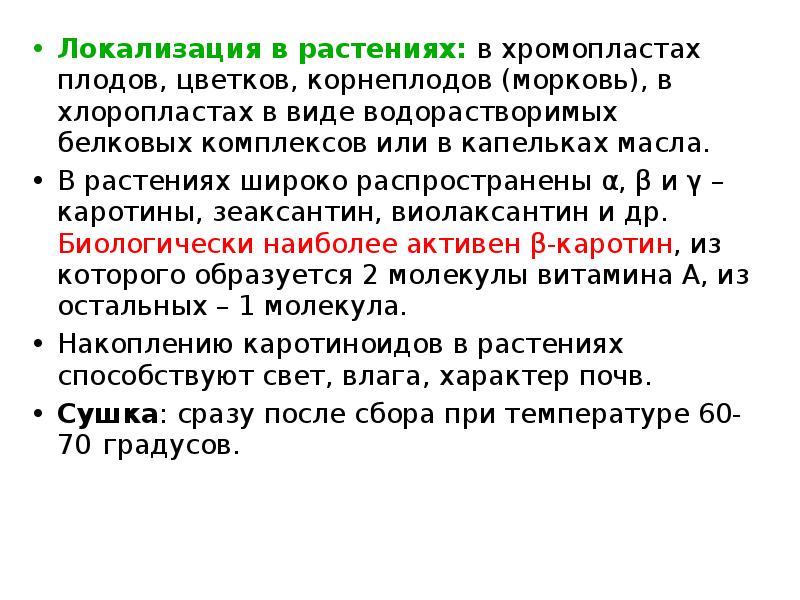 • Локализация в растениях: в хромопластах плодов, цветков, корнеплодов (морковь), в хлоропластах в виде водорастворимых белковых комплексов или в капельках масла.
• В растениях широко распространены α, β и γ – каротины, зеаксантин, виолаксантин и др. Биологически наиболее активен β-каротин, из которого образуется 2 молекулы витамина А, из остальных – 1 молекула.
• Накоплению каротиноидов в растениях способствуют свет, влага, характер почв.
• Сушка: сразу после сбора при температуре 60-70 градусов.